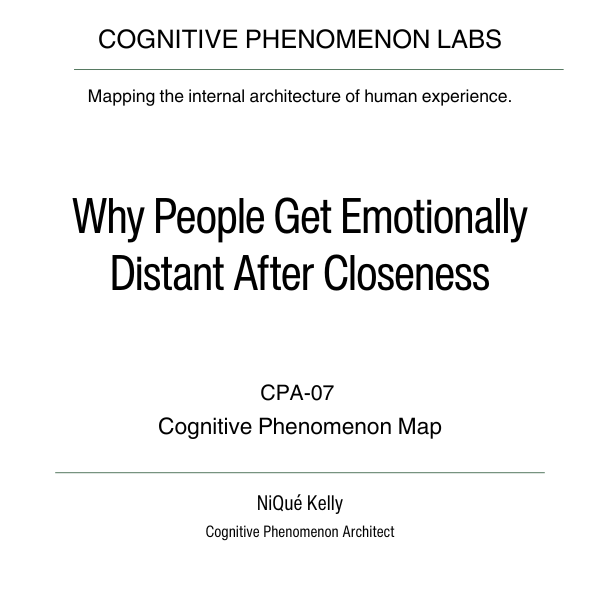 COGNITIVE PHENOMENON LABS

Mapping the internal architecture of human experience.

Why People Get Emotionally Distant After Closeness

CPA-07

Cognitive Phenomenon Map

NiQué Kelly

Cognitive Phenomenon Architect